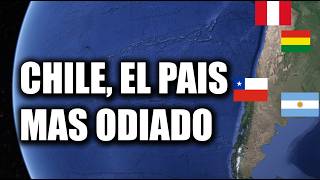 CHILE, EL PAIS MAS ODIADO